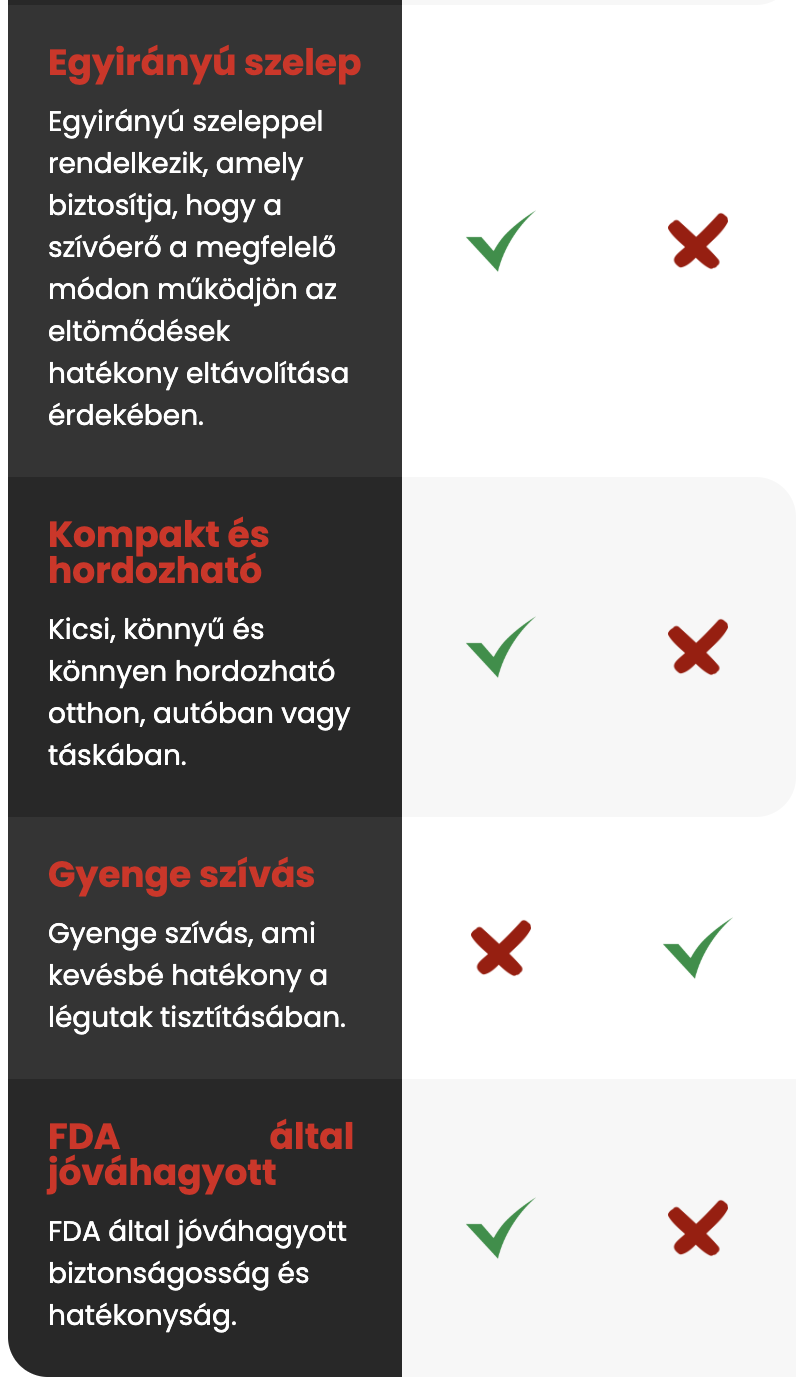 Egyirányú szelep

Egyirányú szeleppel rendelkezik, amely biztosítja, hogy a szívóerő a megfelelő módon működjön az eltömődések hatékony eltávolítása érdekében.

Kompakt és hordozható

Kicsi, könnyű és könnyen hordozható otthon, autóban vagy táskában.

Gyenge szívás

Gyenge szívás, ami kevésbé hatékony a légutak tisztításában.

FDA által jóváhagyott

FDA által jóváhagyott biztonságosság és hatékonyság.